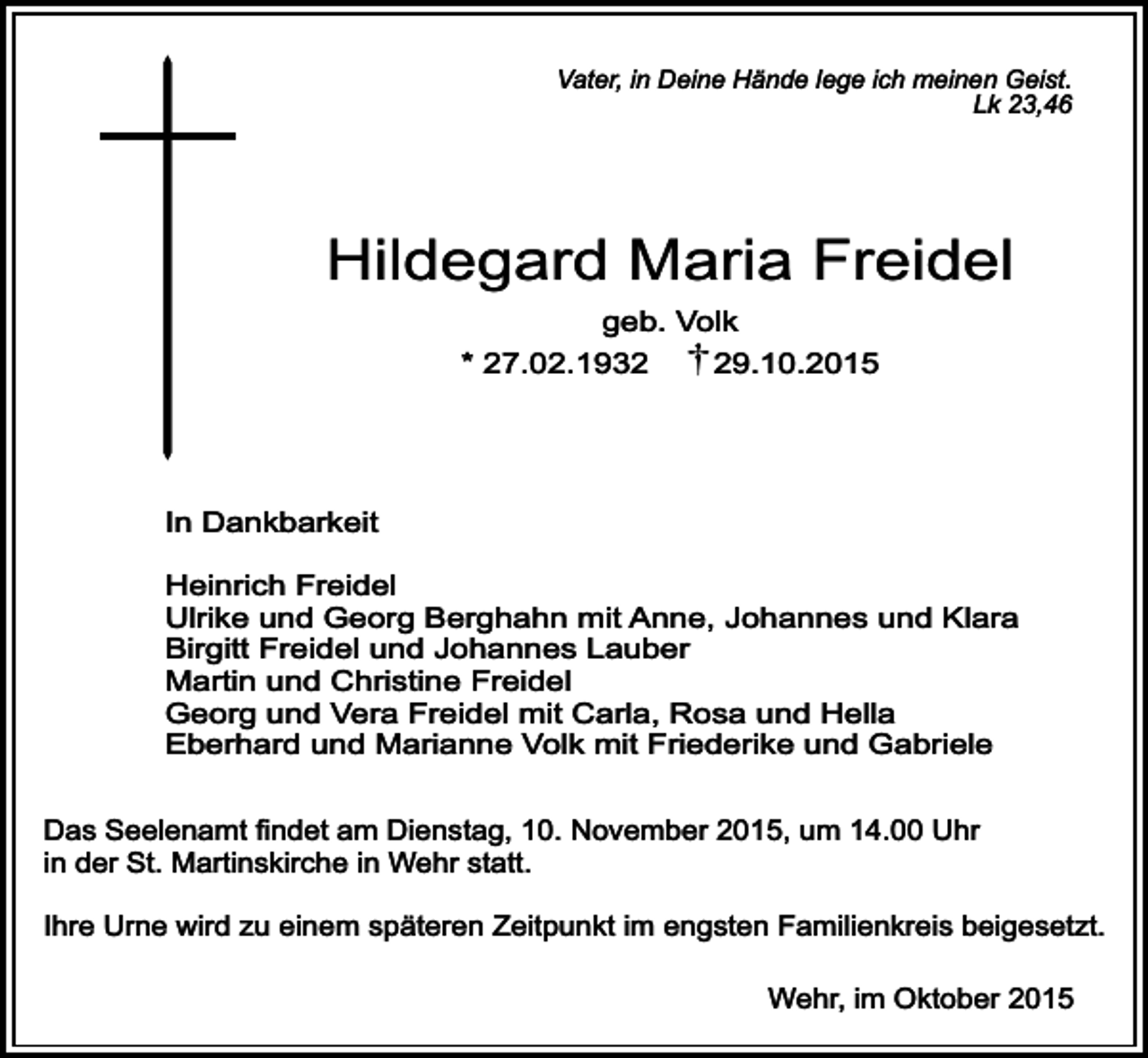 Vater, in Deine Hände lege ich meinen Geist.
Lk 23,46

Hildegard Maria Freidel

geb. Volk

* 27.02.1932 † 29.10.2015

In Dankbarkeit

Heinrich Freidel
Ulrike und Georg Berghahn mit Anne, Johannes und Klara
Birgitt Freidel und Johannes Lauber
Martin und Christine Freidel
Georg und Vera Freidel mit Carla, Rosa und Hella
Eberhard und Marianne Volk mit Friederike und Gabriele

Das Seelenamt findet am Dienstag, 10. November 2015, um 14.00 Uhr in der St. Martinskirche in Wehr statt.

Ihre Urne wird zu einem späteren Zeitpunkt im engsten Familienkreis beigesetzt.

Wehr, im Oktober 2015